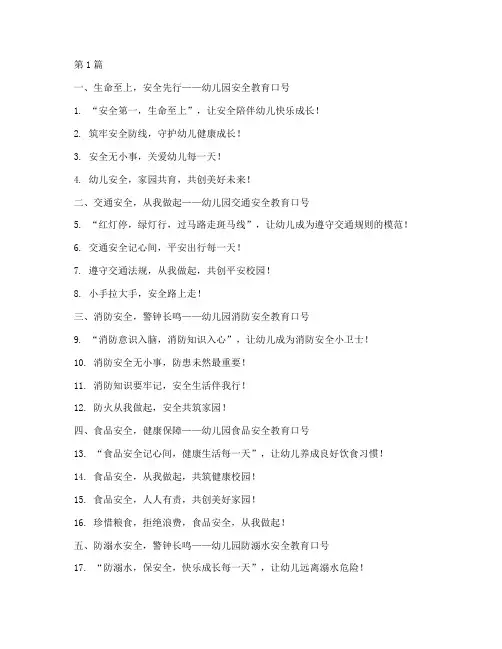 第1篇

一、生命至上，安全先行——幼儿园安全教育口号

1. “安全第一，生命至上”，让安全陪伴幼儿快乐成长！

2. 筑牢安全防线，守护幼儿健康成长！

3. 安全无小事，关爱幼儿每一天！

4. 幼儿安全，家园共育，共创美好未来！

二、交通安全，从我做起——幼儿园交通安全教育口号

5. “红灯停，绿灯行，过马路走斑马线”，让幼儿成为遵守交通规则的模范！

6. 交通安全记心间，平安出行每一天！

7. 遵守交通法规，从我做起，共创平安校园！

8. 小手拉大手，安全路上走！

三、消防安全，警钟长鸣——幼儿园消防安全教育口号

9. “消防意识入脑，消防知识入心”，让幼儿成为消防安全小卫士！

10. 消防安全无小事，防患未然最重要！

11. 消防知识要牢记，安全生活伴我行！

12. 防火从我做起，安全共筑家园！

四、食品安全，健康保障——幼儿园食品安全教育口号

13. “食品安全记心间，健康生活每一天”，让幼儿养成良好饮食习惯！

14. 食品安全，从我做起，共筑健康校园！

15. 食品安全，人人有责，共创美好家园！

16. 珍惜粮食，拒绝浪费，食品安全，从我做起！

五、防溺水安全，警钟长鸣——幼儿园防溺水安全教育口号

17. “防溺水，保安全，快乐成长每一天”，让幼儿远离溺水危险！